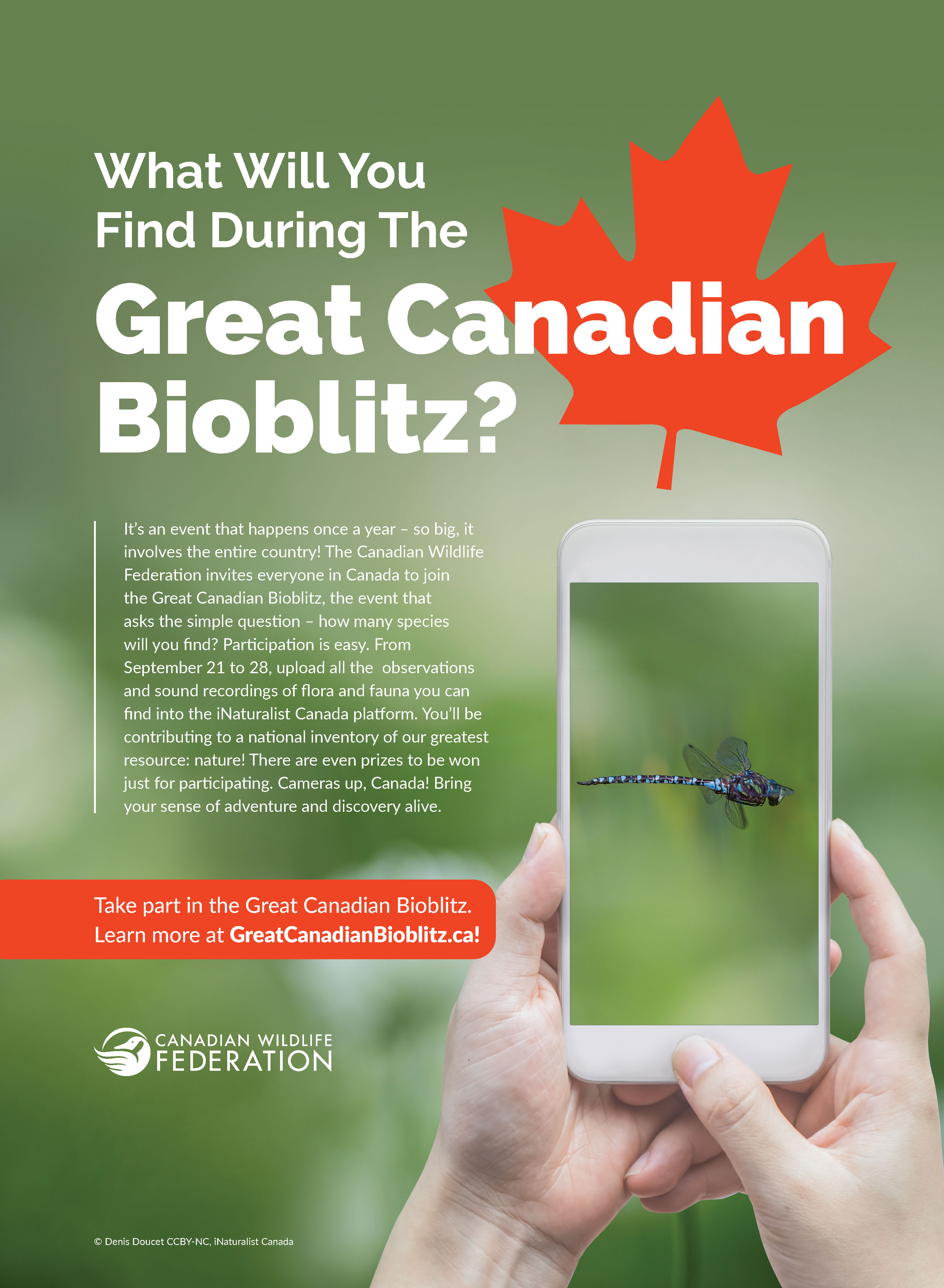 What Will You Find During The Great Canadian Bioblitz?

It's an event that happens once a year – so big, it involves the entire country! The Canadian Wildlife Federation invites everyone in Canada to join the Great Canadian Bioblitz, the event that asks the simple question – how many species will you find? Participation is easy. From September 21 to 28, upload all the observations and sound recordings of flora and fauna you can find into the iNaturalist Canada platform. You'll be contributing to a national inventory of our greatest resource: nature! There are even prizes to be won just for participating. Cameras up, Canada! Bring your sense of adventure and discovery alive.

Take part in the Great Canadian Bioblitz.
Learn more at GreatCanadianBioblitz.ca!

CANADIAN WILDLIFE
FEDERATION

© Denis Doucet CCBY-NC, iNaturalist Canada